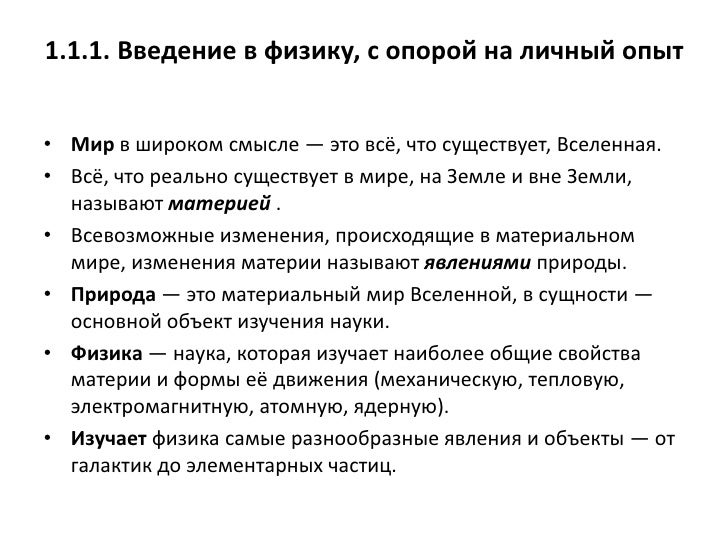 1.1.1. Введение в физику, с опорой на личный опыт

• Мир в широком смысле — это всё, что существует, Вселенная.
• Всё, что реально существует в мире, на Земле и вне Земли, называют материей .
• Всевозможные изменения, происходящие в материальном мире, изменения материи называют явлениями природы.
• Природа — это материальный мир Вселенной, в сущности — основной объект изучения науки.
• Физика — наука, которая изучает наиболее общие свойства материи и формы её движения (механическую, тепловую, электромагнитную, атомную, ядерную).
• Изучает физика самые разнообразные явления и объекты — от галактик до элементарных частиц.